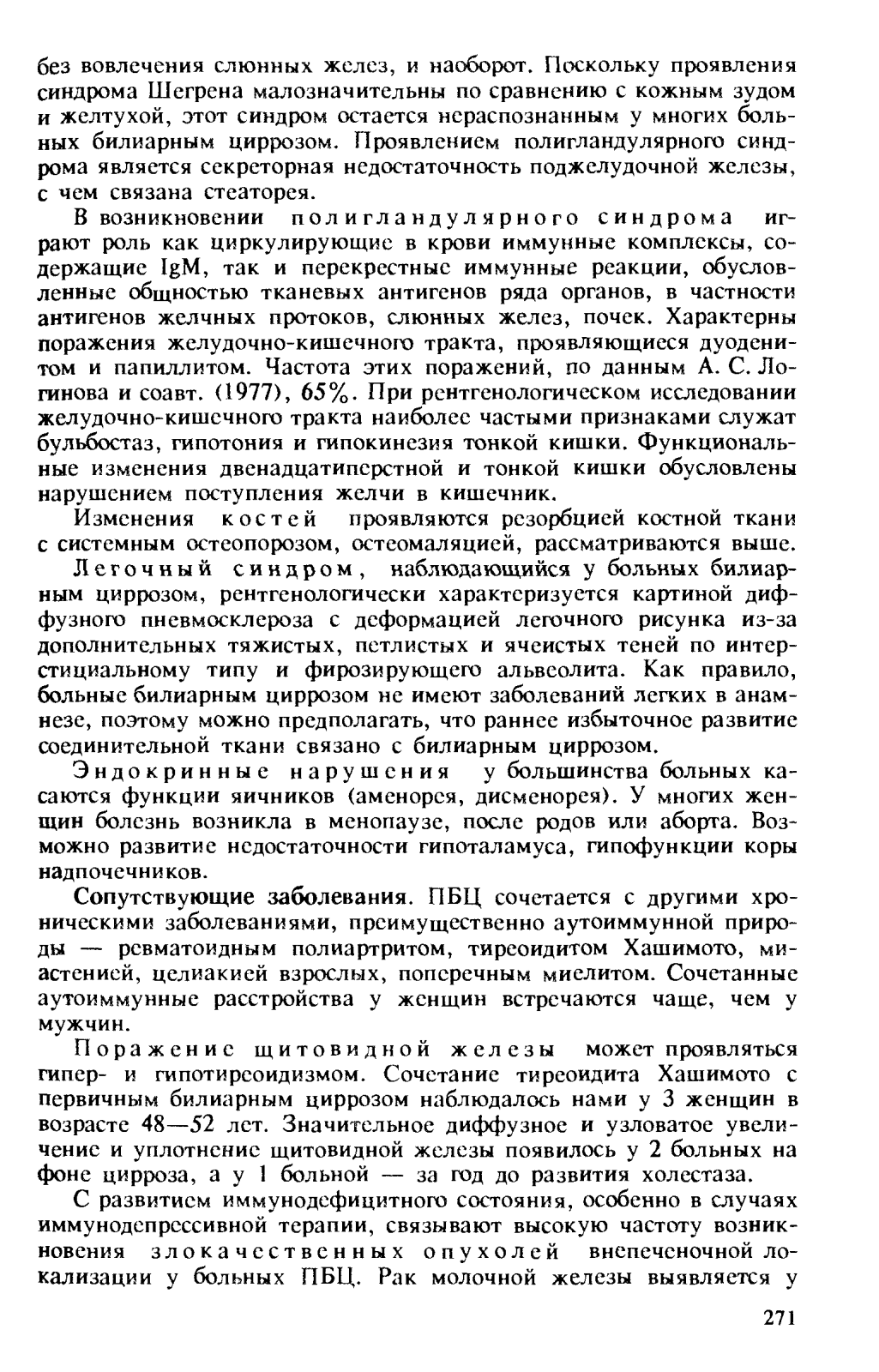 без вовлечения слюнных желез, и наоборот. Поскольку проявления синдрома Шегрена малозначительны по сравнению с кожным зудом и желтухой, этот синдром остается нераспознанным у многих больных билиарным циррозом. Проявлением полигландулярного синдрома является секреторная недостаточность поджелудочной железы, с чем связана стеаторея.

В возникновении полигландулярного синдрома играют роль как циркулирующие в крови иммунные комплексы, содержащие IgM, так и перекрестные иммунные реакции, обусловленные общностью тканевых антигенов ряда органов, в частности антигенов желчных протоков, слюнных желез, почек. Характерны поражения желудочно-кишечного тракта, проявляющиеся дуоденитом и папиллитом. Частота этих поражений, по данным А. С. Логинова и соавт. (1977), 65%. При рентгенологическом исследовании желудочно-кишечного тракта наиболее частыми признаками служат бульбостаз, гипотония и гипокинезия тонкой кишки. Функциональные изменения двенадцатиперстной и тонкой кишки обусловлены нарушением поступления желчи в кишечник.

Изменения костей проявляются резорбцией костной ткани с системным остеопорозом, остеомаляцией, рассматриваются выше.

Легочный синдром, наблюдающийся у больных билиарным циррозом, рентгенологически характеризуется картиной диффузного пневмосклероза с деформацией легочного рисунка из-за дополнительных тяжистых, петлистых и ячеистых теней по интерстициальному типу и фирозирующего альвеолита. Как правило, больные билиарным циррозом не имеют заболеваний легких в анамнезе, поэтому можно предполагать, что раннее избыточное развитие соединительной ткани связано с билиарным циррозом.

Эндокринные нарушения у большинства больных касаются функции яичников (аменорея, дисменорея). У многих женщин болезнь возникла в менопаузе, после родов или аборта. Возможно развитие недостаточности гипоталамуса, гипофункции коры надпочечников.

Сопутствующие заболевания. ПБЦ сочетается с другими хроническими заболеваниями, преимущественно аутоиммунной природы — ревматоидным полиартритом, тиреоидитом Хашимото, миастенией, целиакией взрослых, поперечным миелитом. Сочетанные аутоиммунные расстройства у женщин встречаются чаще, чем у мужчин.

Поражение щитовидной железы может проявляться гипер- и гипотиреоидизмом. Сочетание тиреоидита Хашимото с первичным билиарным циррозом наблюдалось нами у 3 женщин в возрасте 48—52 лет. Значительное диффузное и узловатое увеличение и уплотнение щитовидной железы появилось у 2 больных на фоне цирроза, а у 1 больной — за год до развития холестаза.

С развитием иммунодефицитного состояния, особенно в случаях иммунодепрессивной терапии, связывают высокую частоту возникновения злокачественных опухолей внепеченочной локализации у больных ПБЦ. Рак молочной железы выявляется у

271